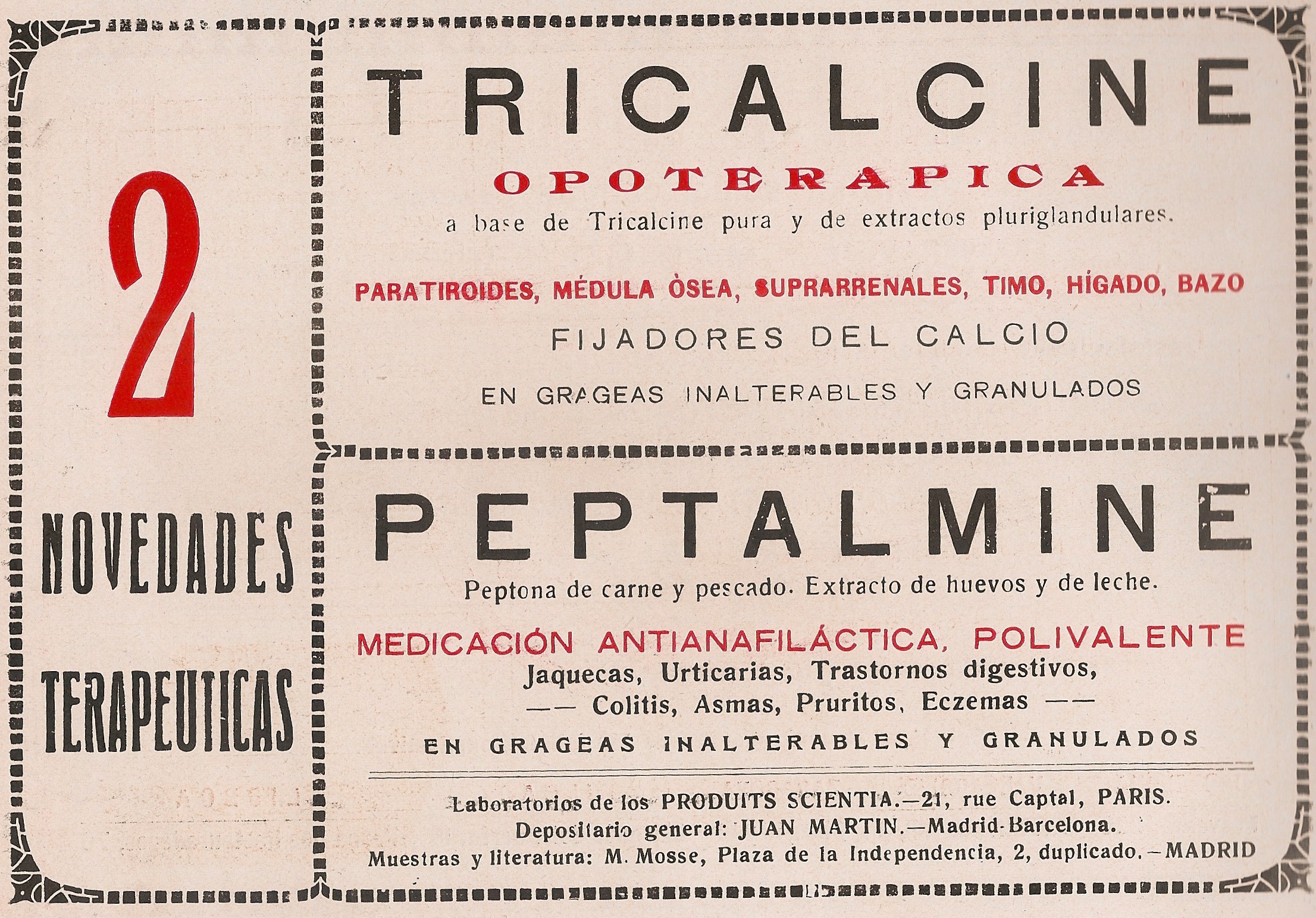 2

NOVEDADES

TERAPEUTICAS

TRICALCINE

OPOTERAPICA

a base de Tricalcine pura y de extractos pluriglandulares.

PARATIROIDES, MÉDULA ÒSEA, SUPRARRENALES, TIMO, HÍGADO, BAZO

FIJADORES DEL CALCIO

EN GRAGEAS INALTERABLES Y GRANULADOS

PEPTALMINE

Peptona de carne y pescado. Extracto de huevos y de leche.

MEDICACIÓN ANTIANAFILÁCTICA, POLIVALENTE

Jaquecas, Urticarias, Trastornos digestivos,
—— Colitis, Asmas, Pruritos, Eczemas ——

EN GRAGEAS INALTERABLES Y GRANULADOS

Laboratorios de los PRODUITS SCIENTIA.—21, rue Captal, PARIS.
Depositario general: JUAN MARTIN.—Madrid-Barcelona.
Muestras y literatura: M. Mosse, Plaza de la Independencia, 2, duplicado.—MADRID